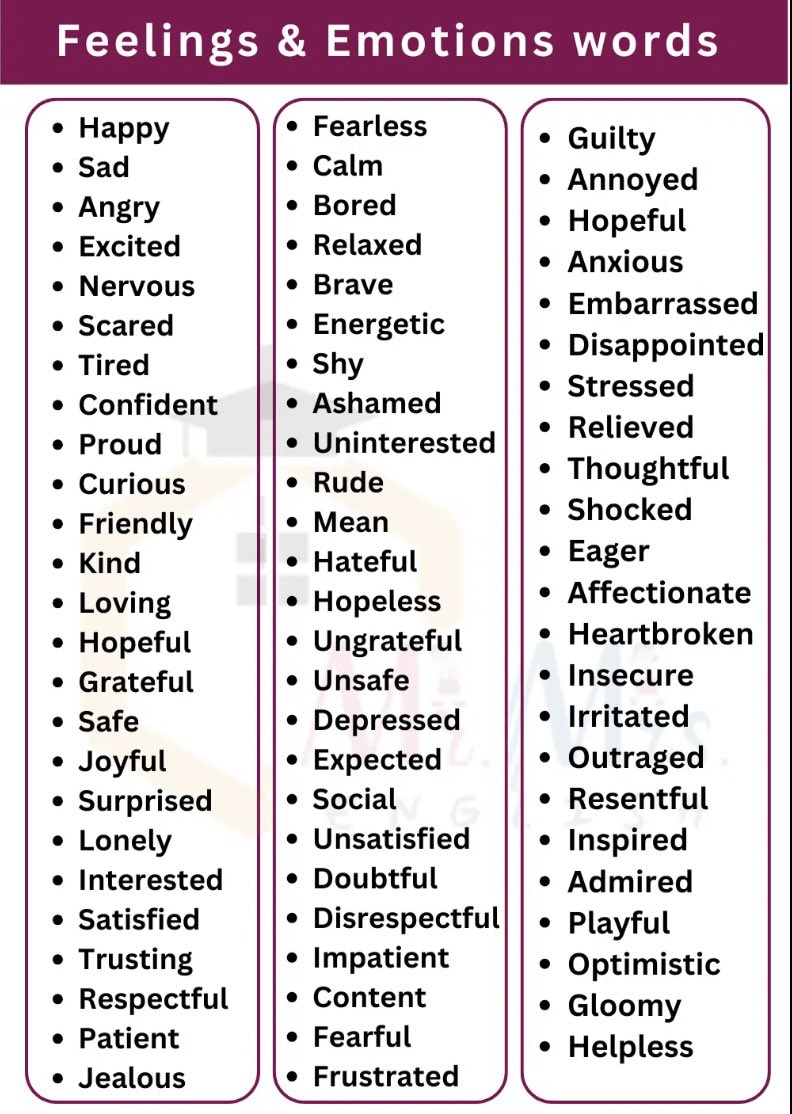 Feelings & Emotions words

• Happy
• Sad
• Angry
• Excited
• Nervous
• Scared
• Tired
• Confident
• Proud
• Curious
• Friendly
• Kind
• Loving
• Hopeful
• Grateful
• Safe
• Joyful
• Surprised
• Lonely
• Interested
• Satisfied
• Trusting
• Respectful
• Patient
• Jealous

• Fearless
• Calm
• Bored
• Relaxed
• Brave
• Energetic
• Shy
• Ashamed
• Uninterested
• Rude
• Mean
• Hateful
• Hopeless
• Ungrateful
• Unsafe
• Depressed
• Expected
• Social
• Unsatisfied
• Doubtful
• Disrespectful
• Impatient
• Content
• Fearful
• Frustrated

• Guilty
• Annoyed
• Hopeful
• Anxious
• Embarrassed
• Disappointed
• Stressed
• Relieved
• Thoughtful
• Shocked
• Eager
• Affectionate
• Heartbroken
• Insecure
• Irritated
• Outraged
• Resentful
• Inspired
• Admired
• Playful
• Optimistic
• Gloomy
• Helpless

ENGLISH